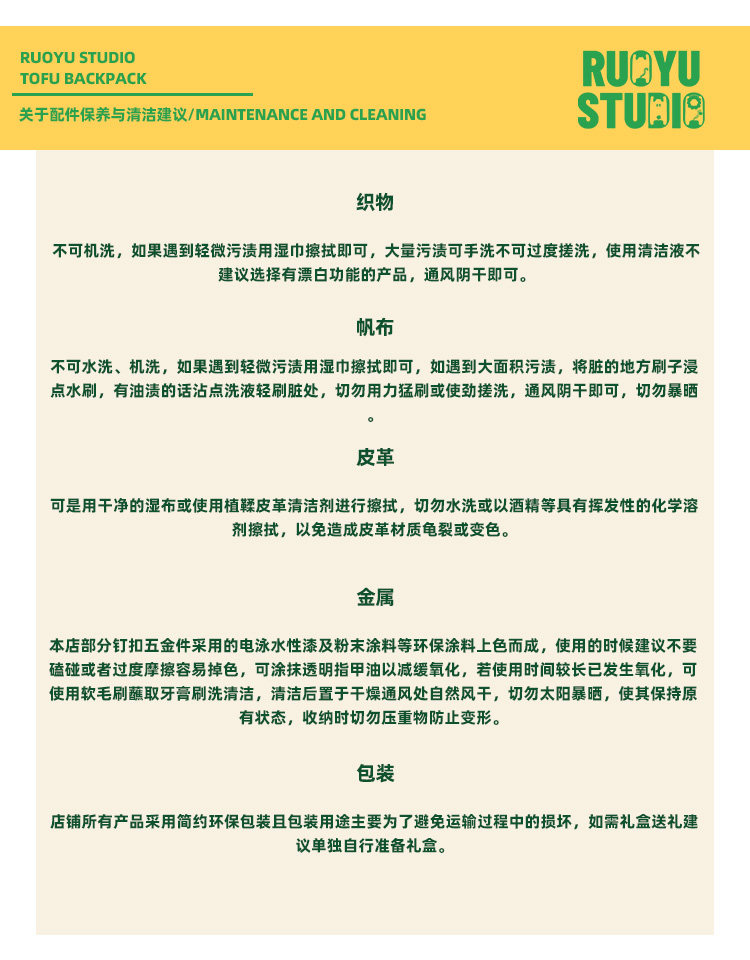 RUOYU STUDIO
TOFU BACKPACK

关于配件保养与清洁建议/MAINTENANCE AND CLEANING

RUOYU
STUDIO

织物

不可机洗，如果遇到轻微污渍用湿巾擦拭即可，大量污渍可手洗不可过度搓洗，使用清洁液不建议选择有漂白功能的产品，通风阴干即可。

帆布

不可水洗、机洗，如果遇到轻微污渍用湿巾擦拭即可，如遇到大面积污渍，将脏的地方刷子浸点水刷，有油渍的话沾点洗液轻刷脏处，切勿用力猛刷或使劲搓洗，通风阴干即可，切勿暴晒。

皮革

可是用干净的湿布或使用植鞣皮革清洁剂进行擦拭，切勿水洗或以酒精等具有挥发性的化学溶剂擦拭，以免造成皮革材质龟裂或变色。

金属

本店部分钉扣五金件采用的电泳水性漆及粉末涂料等环保涂料上色而成，使用的时候建议不要磕碰或者过度摩擦容易掉色，可涂抹透明指甲油以减缓氧化，若使用时间较长已发生氧化，可使用软毛刷蘸取牙膏刷洗清洁，清洁后置于干燥通风处自然风干，切勿太阳暴晒，使其保持原有状态，收纳时切勿压重物防止变形。

包装

店铺所有产品采用简约环保包装且包装用途主要为了避免运输过程中的损坏，如需礼盒送礼建议单独自行准备礼盒。